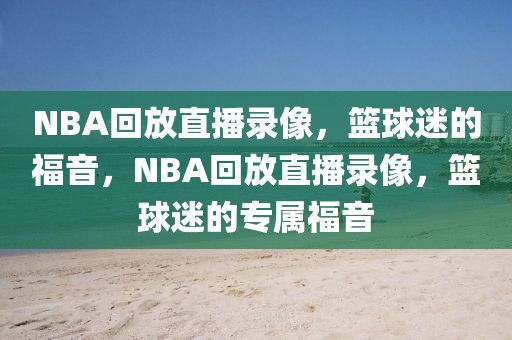 NBA回放直播录像，篮球迷的福音，NBA回放直播录像，篮球迷的专属福音